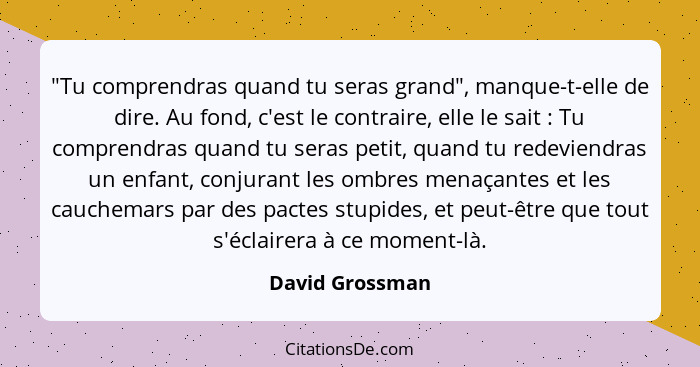 "Tu comprendras quand tu seras grand", manque-t-elle de dire. Au fond, c'est le contraire, elle le sait : Tu comprendras quand tu seras petit, quand tu redeviendras un enfant, conjurant les ombres menaçantes et les cauchemars par des pactes stupides, et peut-être que tout s'éclairera à ce moment-là.

David Grossman

CitationsDe.com